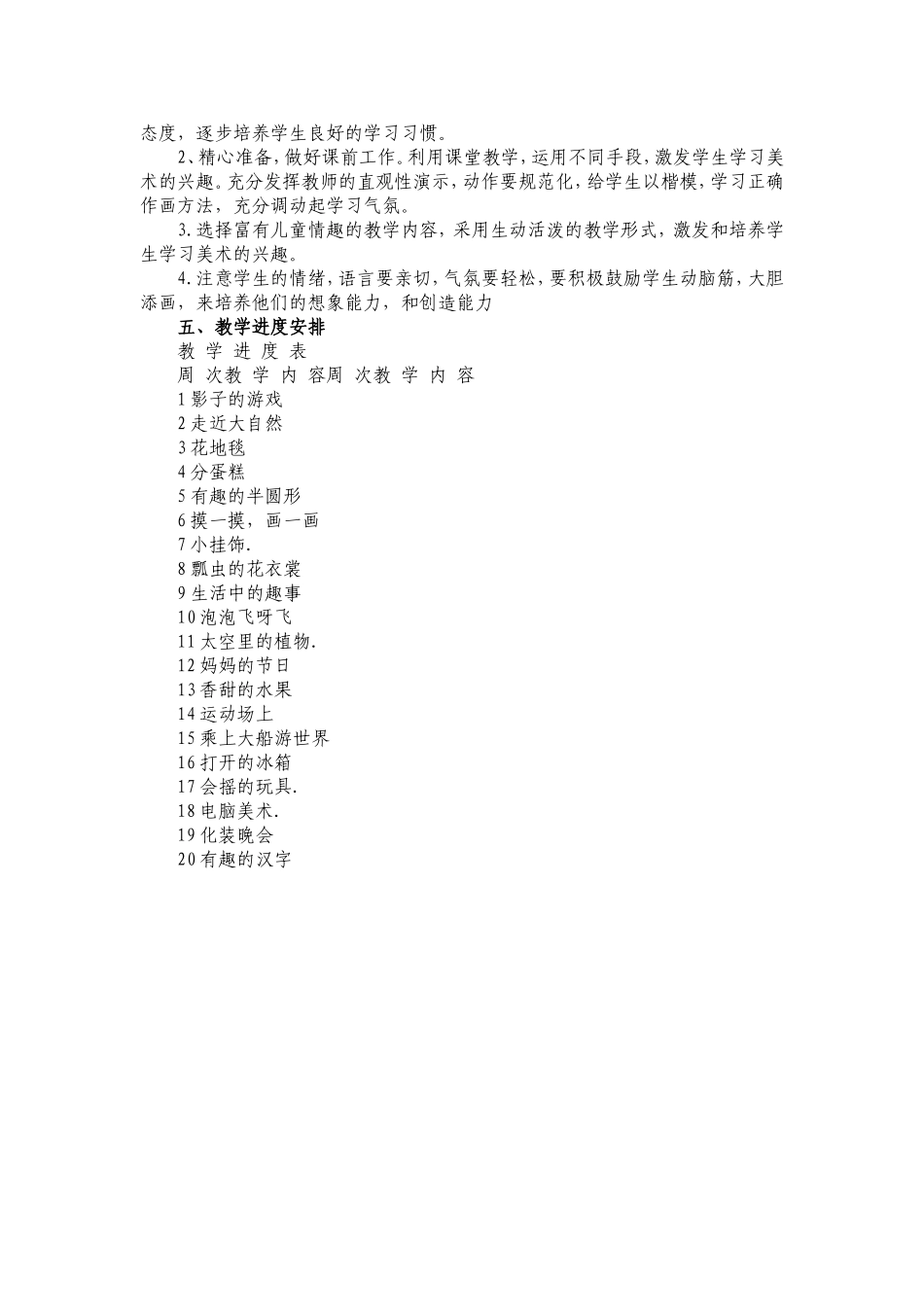 态度，逐步培养学生良好的学习习惯。

2、精心准备，做好课前工作。利用课堂教学，运用不同手段，激发学生学习美术的兴趣。充分发挥教师的直观性演示，动作要规范化，给学生以楷模，学习正确作画方法，充分调动起学习气氛。

3.选择富有儿童情趣的教学内容，采用生动活泼的教学形式，激发和培养学生学习美术的兴趣。

4.注意学生的情绪，语言要亲切，气氛要轻松，要积极鼓励学生动脑筋，大胆添画，来培养他们的想象能力，和创造能力

五、教学进度安排

教 学 进 度 表

周 次教 学 内 容周 次教 学 内 容

1影子的游戏

2走近大自然

3花地毯

4分蛋糕

5有趣的半圆形

6摸一摸，画一画

7小挂饰.

8瓢虫的花衣裳

9生活中的趣事

10泡泡飞呀飞

11太空里的植物.

12妈妈的节日

13香甜的水果

14运动场上

15乘上大船游世界

16打开的冰箱

17会摇的玩具.

18电脑美术.

19化装晚会

20有趣的汉字